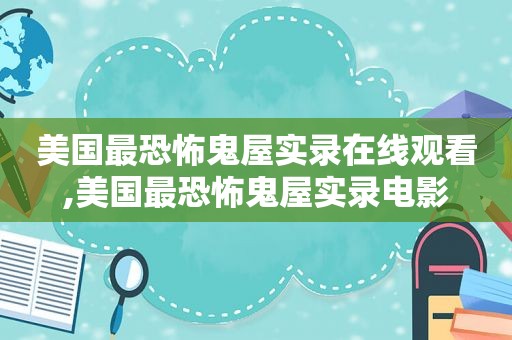 美国最恐怖鬼屋实录在线观看,美国最恐怖鬼屋实录电影